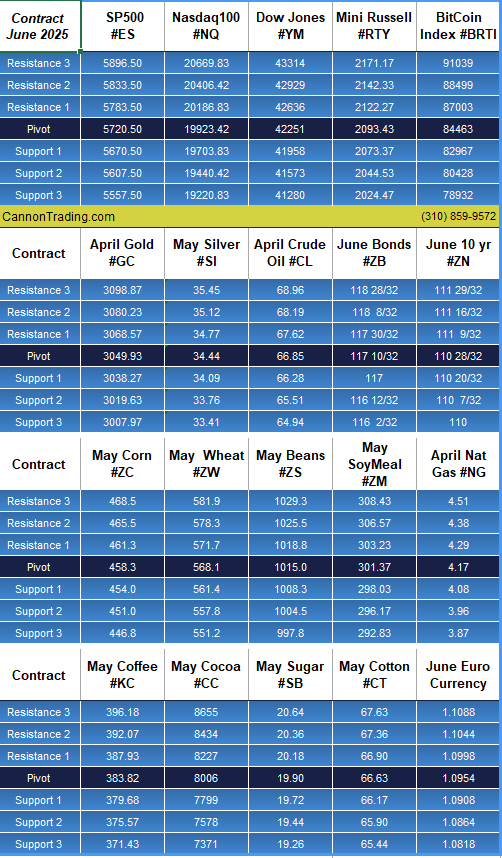 | Contract June 2025 | SP500 #ES | Nasdaq100 #NQ | Dow Jones #YM | Mini Russell #RTY | BitCoin Index #BRTI |
|---|---|---|---|---|---|
| Resistance 3 | 5896.50 | 20669.83 | 43314 | 2171.17 | 91039 |
| Resistance 2 | 5833.50 | 20406.42 | 42929 | 2142.33 | 88499 |
| Resistance 1 | 5783.50 | 20186.83 | 42636 | 2122.27 | 87003 |
| Pivot | 5720.50 | 19923.42 | 42251 | 2093.43 | 84463 |
| Support 1 | 5670.50 | 19703.83 | 41958 | 2073.37 | 82967 |
| Support 2 | 5607.50 | 19440.42 | 41573 | 2044.53 | 80428 |
| Support 3 | 5557.50 | 19220.83 | 41280 | 2024.47 | 78932 |

CannonTrading.com (310) 859-9572

| Contract | April Gold #GC | May Silver #SI | April Crude Oil #CL | June Bonds #ZB | June 10 yr #ZN |
|---|---|---|---|---|---|
| Resistance 3 | 3098.87 | 35.45 | 68.96 | 118 28/32 | 111 29/32 |
| Resistance 2 | 3080.23 | 35.12 | 68.19 | 118 8/32 | 111 16/32 |
| Resistance 1 | 3068.57 | 34.77 | 67.62 | 117 30/32 | 111 9/32 |
| Pivot | 3049.93 | 34.44 | 66.85 | 117 10/32 | 110 28/32 |
| Support 1 | 3038.27 | 34.09 | 66.28 | 117 | 110 20/32 |
| Support 2 | 3019.63 | 33.76 | 65.51 | 116 12/32 | 110 7/32 |
| Support 3 | 3007.97 | 33.41 | 64.94 | 116 2/32 | 110 |

| Contract | May Corn #ZC | May Wheat #ZW | May Beans #ZS | May SoyMeal #ZM | April Nat Gas #NG |
|---|---|---|---|---|---|
| Resistance 3 | 468.5 | 581.9 | 1029.3 | 308.43 | 4.51 |
| Resistance 2 | 465.5 | 578.3 | 1025.5 | 306.57 | 4.38 |
| Resistance 1 | 461.3 | 571.7 | 1018.8 | 303.23 | 4.29 |
| Pivot | 458.3 | 568.1 | 1015.0 | 301.37 | 4.17 |
| Support 1 | 454.0 | 561.4 | 1008.3 | 298.03 | 4.08 |
| Support 2 | 451.0 | 557.8 | 1004.5 | 296.17 | 3.96 |
| Support 3 | 446.8 | 551.2 | 997.8 | 292.83 | 3.87 |

| Contract | May Coffee #KC | May Cocoa #CC | May Sugar #SB | May Cotton #CT | June Euro Currency |
|---|---|---|---|---|---|
| Resistance 3 | 396.18 | 8655 | 20.64 | 67.63 | 1.1088 |
| Resistance 2 | 392.07 | 8434 | 20.36 | 67.36 | 1.1044 |
| Resistance 1 | 387.93 | 8227 | 20.18 | 66.90 | 1.0998 |
| Pivot | 383.82 | 8006 | 19.90 | 66.63 | 1.0954 |
| Support 1 | 379.68 | 7799 | 19.72 | 66.17 | 1.0908 |
| Support 2 | 375.57 | 7578 | 19.44 | 65.90 | 1.0864 |
| Support 3 | 371.43 | 7371 | 19.26 | 65.44 | 1.0818 |